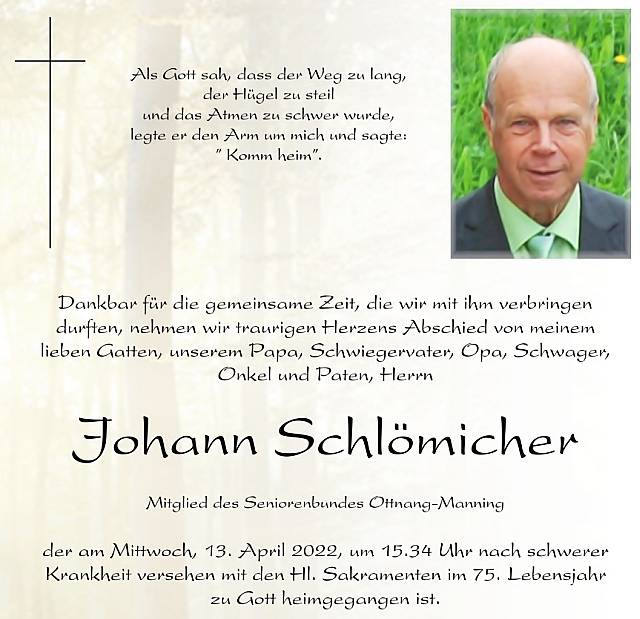 Als Gott sah, dass der Weg zu lang,
der Hügel zu steil
und das Atmen zu schwer wurde,
legte er den Arm um mich und sagte:
" Komm heim".

Dankbar für die gemeinsame Zeit, die wir mit ihm verbringen durften, nehmen wir traurigen Herzens Abschied von meinem lieben Gatten, unserem Papa, Schwiegervater, Opa, Schwager, Onkel und Paten, Herrn

Johann Schlömicher

Mitglied des Seniorenbundes Ottnang-Manning

der am Mittwoch, 13. April 2022, um 15.34 Uhr nach schwerer Krankheit versehen mit den Hl. Sakramenten im 75. Lebensjahr zu Gott heimgegangen ist.